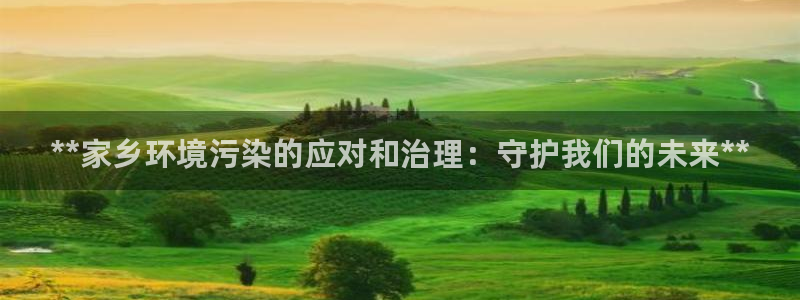 **家乡环境污染的应对和治理：守护我们的未来**